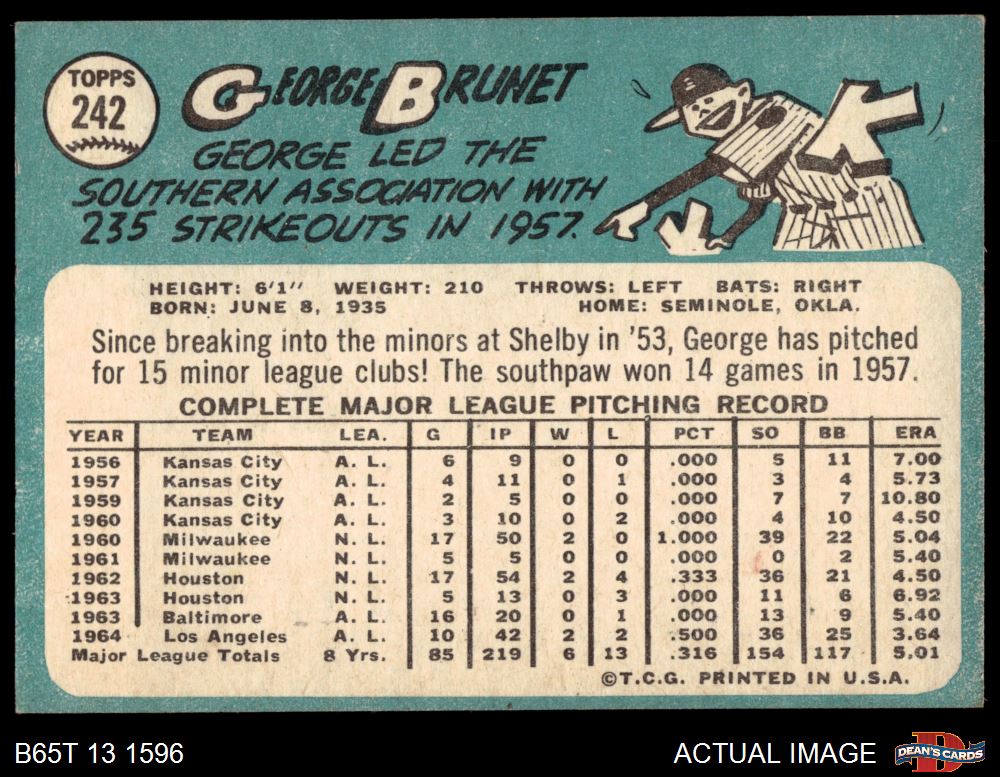 TOPPS
242

GEORGE BRUNET

GEORGE LED THE SOUTHERN ASSOCIATION WITH 235 STRIKEOUTS IN 1957.

HEIGHT: 6'1" WEIGHT: 210 THROWS: LEFT BATS: RIGHT
BORN: JUNE 8, 1935 HOME: SEMINOLE, OKLA.

Since breaking into the minors at Shelby in '53, George has pitched for 15 minor league clubs! The southpaw won 14 games in 1957.

COMPLETE MAJOR LEAGUE PITCHING RECORD

| YEAR | TEAM | LEA. | G | IP | W | L | PCT | SO | BB | ERA |
|---|---|---|---|---|---|---|---|---|---|---|
| 1956 | Kansas City | A. L. | 6 | 9 | 0 | 0 | .000 | 5 | 11 | 7.00 |
| 1957 | Kansas City | A. L. | 4 | 11 | 0 | 1 | .000 | 3 | 4 | 5.73 |
| 1959 | Kansas City | A. L. | 2 | 5 | 0 | 0 | .000 | 7 | 7 | 10.80 |
| 1960 | Kansas City | A. L. | 3 | 10 | 0 | 2 | .000 | 4 | 10 | 4.50 |
| 1960 | Milwaukee | N. L. | 17 | 50 | 2 | 0 | 1.000 | 39 | 22 | 5.04 |
| 1961 | Milwaukee | N. L. | 5 | 5 | 0 | 0 | .000 | 0 | 2 | 5.40 |
| 1962 | Houston | N. L. | 17 | 54 | 2 | 4 | .333 | 36 | 21 | 4.50 |
| 1963 | Houston | N. L. | 5 | 13 | 0 | 3 | .000 | 11 | 6 | 6.92 |
| 1963 | Baltimore | A. L. | 16 | 20 | 0 | 1 | .000 | 13 | 9 | 5.40 |
| 1964 | Los Angeles | A. L. | 10 | 42 | 2 | 2 | .500 | 36 | 25 | 3.64 |
| Major League Totals |  | 8 Yrs. | 85 | 219 | 6 | 13 | .316 | 154 | 117 | 5.01 |

©T.C.G. PRINTED IN U.S.A.

B65T 13 1596

ACTUAL IMAGE

DEAN'S CARDS